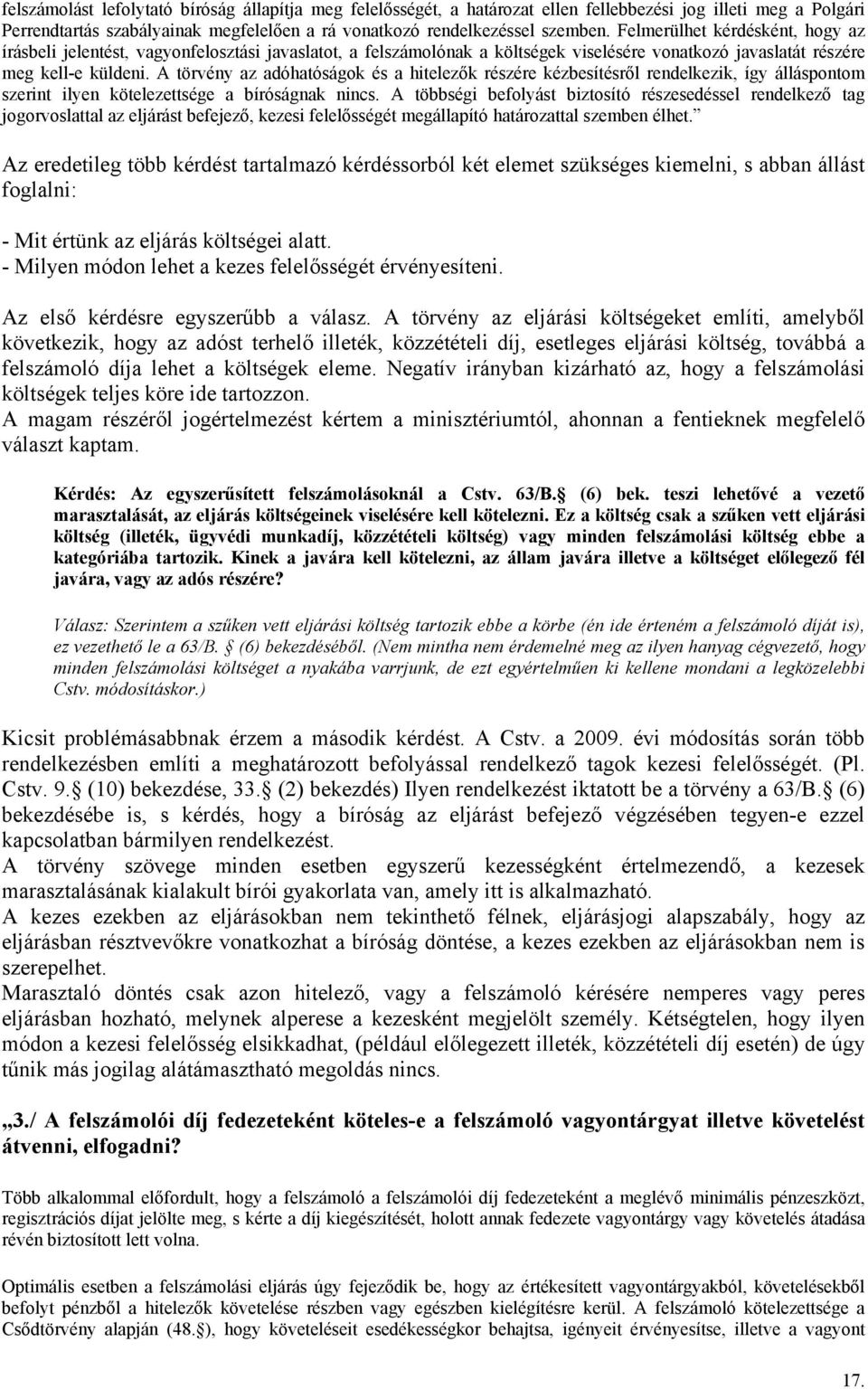 felszámolást lefolytató bíróság állapítja meg felelősségét, a határozat ellen fellebbezési jog illeti meg a Polgári Perrendtartás szabályainak megfelelően a rá vonatkozó rendelkezéssel szemben. Felmerülhet kérdésként, hogy az írásbeli jelentést, vagyonfelosztási javaslatot, a felszámolónak a költségek viselésére vonatkozó javaslatát részére meg kell-e küldeni. A törvény az adóhatóságok és a hitelezők részére kézbesítésről rendelkezik, így álláspontom szerint ilyen kötelezettsége a bíróságnak nincs. A többségi befolyást biztosító részesedéssel rendelkező tag jogorvoslattal az eljárást befejező, kezesi felelősségét megállapító határozattal szemben élhet."

Az eredetileg több kérdést tartalmazó kérdéssorból két elemet szükséges kiemelni, s abban állást foglalni:

- Mit értünk az eljárás költségei alatt.
- Milyen módon lehet a kezes felelősségét érvényesíteni.

Az első kérdésre egyszerűbb a válasz. A törvény az eljárási költségeket említi, amelyből következik, hogy az adóst terhelő illeték, közzétételi díj, esetleges eljárási költség, továbbá a felszámoló díja lehet a költségek eleme. Negatív irányban kizárható az, hogy a felszámolási költségek teljes köre ide tartozzon.
A magam részéről jogértelmezést kértem a minisztériumtól, ahonnan a fentieknek megfelelő választ kaptam.

Kérdés: Az egyszerűsített felszámolásoknál a Cstv. 63/B. (6) bek. teszi lehetővé a vezető marasztalását, az eljárás költségeinek viselésére kell kötelezni. Ez a költség csak a szűken vett eljárási költség (illeték, ügyvédi munkadíj, közzétételi költség) vagy minden felszámolási költség ebbe a kategóriába tartozik. Kinek a javára kell kötelezni, az állam javára illetve a költséget előlegező fél javára, vagy az adós részére?

Válasz: Szerintem a szűken vett eljárási költség tartozik ebbe a körbe (én ide érteném a felszámoló díját is), ez vezethető le a 63/B. (6) bekezdéséből. (Nem mintha nem érdemelné meg az ilyen hanyag cégvezető, hogy minden felszámolási költséget a nyakába varrjunk, de ezt egyértelműen ki kellene mondani a legközelebbi Cstv. módosításkor.)

Kicsit problémásabbnak érzem a második kérdést. A Cstv. a 2009. évi módosítás során több rendelkezésben említi a meghatározott befolyással rendelkező tagok kezesi felelősségét. (Pl. Cstv. 9. (10) bekezdése, 33. (2) bekezdés) Ilyen rendelkezést iktatott be a törvény a 63/B. (6) bekezdésébe is, s kérdés, hogy a bíróság az eljárást befejező végzésében tegyen-e ezzel kapcsolatban bármilyen rendelkezést.
A törvény szövege minden esetben egyszerű kezességként értelmezendő, a kezesek marasztalásának kialakult bírói gyakorlata van, amely itt is alkalmazható.
A kezes ezekben az eljárásokban nem tekinthető félnek, eljárásjogi alapszabály, hogy az eljárásban résztvevőkre vonatkozhat a bíróság döntése, a kezes ezekben az eljárásokban nem is szerepelhet.
Marasztaló döntés csak azon hitelező, vagy a felszámoló kérésére nemperes vagy peres eljárásban hozható, melynek alperese a kezesként megjelölt személy. Kétségtelen, hogy ilyen módon a kezesi felelősség elsikkadhat, (például előlegezett illeték, közzétételi díj esetén) de úgy tűnik más jogilag alátámasztható megoldás nincs.

„3./ A felszámolói díj fedezeteként köteles-e a felszámoló vagyontárgyat illetve követelést átvenni, elfogadni?

Több alkalommal előfordult, hogy a felszámoló a felszámolói díj fedezeteként a meglévő minimális pénzeszközt, regisztrációs díjat jelölte meg, s kérte a díj kiegészítését, holott annak fedezete vagyontárgy vagy követelés átadása révén biztosított lett volna.

Optimális esetben a felszámolási eljárás úgy fejeződik be, hogy az értékesített vagyontárgyakból, követelésekből befolyt pénzből a hitelezők követelése részben vagy egészben kielégítésre kerül. A felszámoló kötelezettsége a Csődtörvény alapján (48. ), hogy követeléseit esedékességkor behajtsa, igényeit érvényesítse, illetve a vagyont

17.